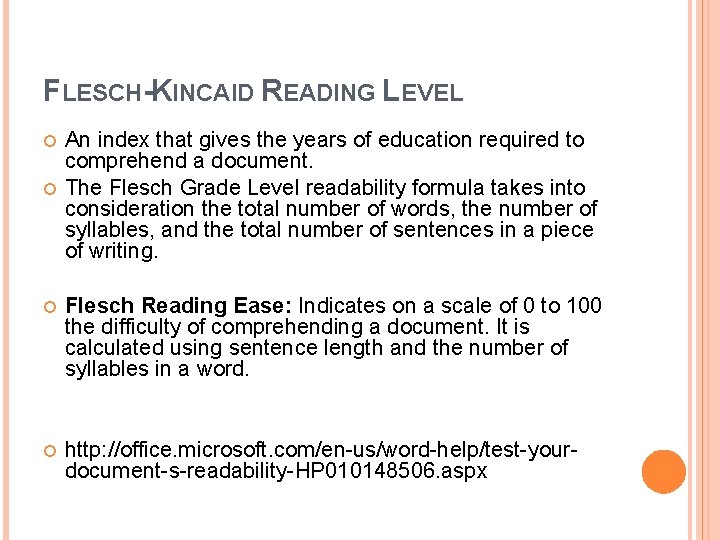 FLESCH-KINCAID READING LEVEL

An index that gives the years of education required to comprehend a document.

The Flesch Grade Level readability formula takes into consideration the total number of words, the number of syllables, and the total number of sentences in a piece of writing.

Flesch Reading Ease: Indicates on a scale of 0 to 100 the difficulty of comprehending a document. It is calculated using sentence length and the number of syllables in a word.

http://office.microsoft.com/en-us/word-help/test-your-document-s-readability-HP010148506.aspx